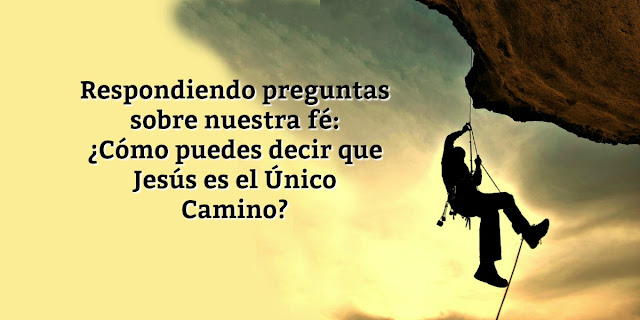 Respondiendo preguntas sobre nuestra fé: ¿Cómo puedes decir que Jesús es el Único Camino?